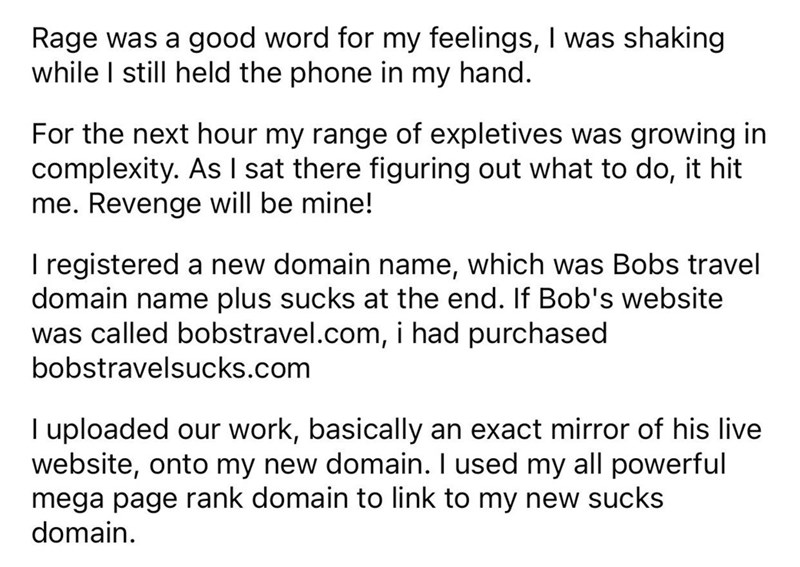 Rage was a good word for my feelings, I was shaking while I still held the phone in my hand.

For the next hour my range of expletives was growing in complexity. As I sat there figuring out what to do, it hit me. Revenge will be mine!

I registered a new domain name, which was Bobs travel domain name plus sucks at the end. If Bob's website was called bobstravel.com, i had purchased bobstravelsucks.com

I uploaded our work, basically an exact mirror of his live website, onto my new domain. I used my all powerful mega page rank domain to link to my new sucks domain.